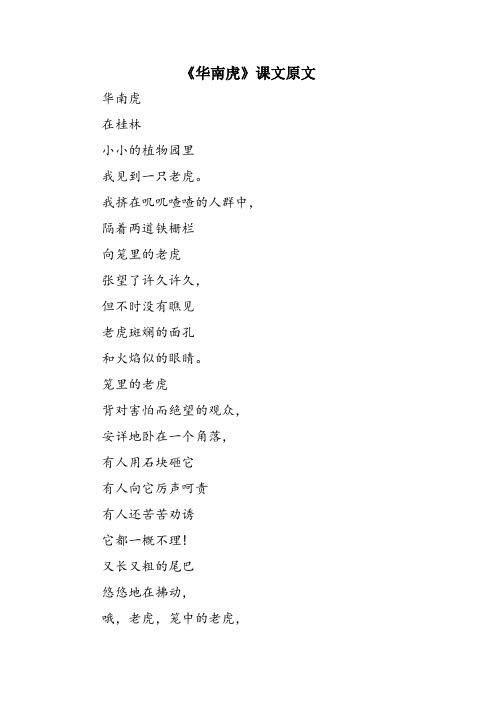 《华南虎》课文原文

华南虎

在桂林

小小的植物园里

我见到一只老虎。

我挤在叽叽喳喳的人群中，

隔着两道铁栅栏

向笼里的老虎

张望了许久许久，

但不时没有瞧见

老虎斑斓的面孔

和火焰似的眼睛。

笼里的老虎

背对害怕而绝望的观众，

安详地卧在一个角落，

有人用石块砸它

有人向它厉声呵责

有人还苦苦劝诱

它都一概不理！

又长又粗的尾巴

悠悠地在拂动，

哦，老虎，笼中的老虎，